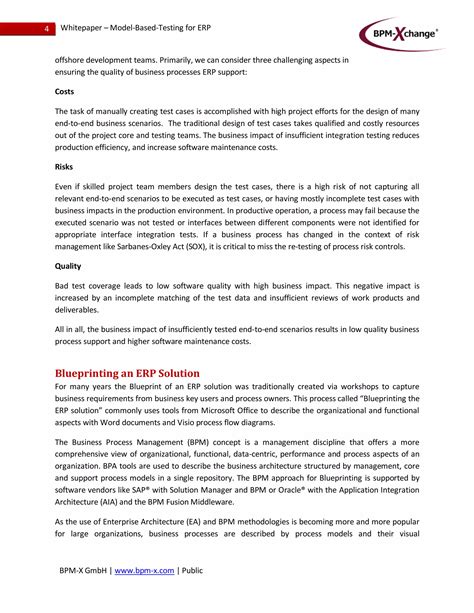 4 Whitepaper – Model-Based-Testing for ERP

BPM-Xchange®

offshore development teams. Primarily, we can consider three challenging aspects in ensuring the quality of business processes ERP support:

Costs

The task of manually creating test cases is accomplished with high project efforts for the design of many end-to-end business scenarios. The traditional design of test cases takes qualified and costly resources out of the project core and testing teams. The business impact of insufficient integration testing reduces production efficiency, and increase software maintenance costs.

Risks

Even if skilled project team members design the test cases, there is a high risk of not capturing all relevant end-to-end scenarios to be executed as test cases, or having mostly incomplete test cases with business impacts in the production environment. In productive operation, a process may fail because the executed scenario was not tested or interfaces between different components were not identified for appropriate interface integration tests. If a business process has changed in the context of risk management like Sarbanes-Oxley Act (SOX), it is critical to miss the re-testing of process risk controls.

Quality

Bad test coverage leads to low software quality with high business impact. This negative impact is increased by an incomplete matching of the test data and insufficient reviews of work products and deliverables.

All in all, the business impact of insufficiently tested end-to-end scenarios results in low quality business process support and higher software maintenance costs.

Blueprinting an ERP Solution

For many years the Blueprint of an ERP solution was traditionally created via workshops to capture business requirements from business key users and process owners. This process called "Blueprinting the ERP solution" commonly uses tools from Microsoft Office to describe the organizational and functional aspects with Word documents and Visio process flow diagrams.

The Business Process Management (BPM) concept is a management discipline that offers a more comprehensive view of organizational, functional, data-centric, performance and process aspects of an organization. BPA tools are used to describe the business architecture structured by management, core and support process models in a single repository. The BPM approach for Blueprinting is supported by software vendors like SAP® with Solution Manager and BPM or Oracle® with the Application Integration Architecture (AIA) and the BPM Fusion Middleware.

As the use of Enterprise Architecture (EA) and BPM methodologies is becoming more and more popular for large organizations, business processes are described by process models and their visual

BPM-X GmbH | www.bpm-x.com | Public